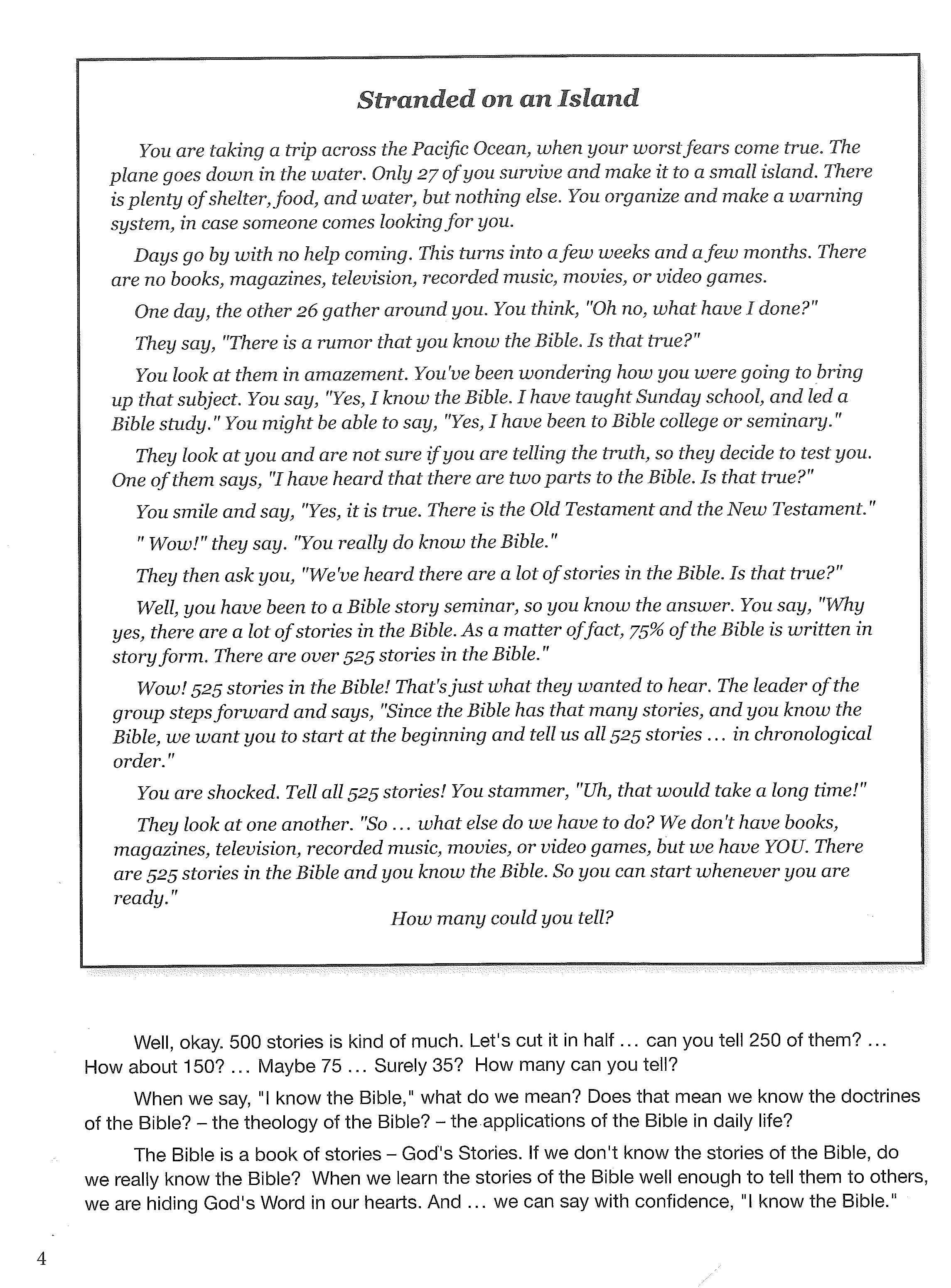 Stranded on an Island

You are taking a trip across the Pacific Ocean, when your worst fears come true. The plane goes down in the water. Only 27 of you survive and make it to a small island. There is plenty of shelter, food, and water, but nothing else. You organize and make a warning system, in case someone comes looking for you.

Days go by with no help coming. This turns into a few weeks and a few months. There are no books, magazines, television, recorded music, movies, or video games.

One day, the other 26 gather around you. You think, "Oh no, what have I done?"

They say, "There is a rumor that you know the Bible. Is that true?"

You look at them in amazement. You've been wondering how you were going to bring up that subject. You say, "Yes, I know the Bible. I have taught Sunday school, and led a Bible study." You might be able to say, "Yes, I have been to Bible college or seminary."

They look at you and are not sure if you are telling the truth, so they decide to test you. One of them says, "I have heard that there are two parts to the Bible. Is that true?"

You smile and say, "Yes, it is true. There is the Old Testament and the New Testament."

" Wow!" they say. "You really do know the Bible."

They then ask you, "We've heard there are a lot of stories in the Bible. Is that true?"

Well, you have been to a Bible story seminar, so you know the answer. You say, "Why yes, there are a lot of stories in the Bible. As a matter of fact, 75% of the Bible is written in story form. There are over 525 stories in the Bible."

Wow! 525 stories in the Bible! That's just what they wanted to hear. The leader of the group steps forward and says, "Since the Bible has that many stories, and you know the Bible, we want you to start at the beginning and tell us all 525 stories ... in chronological order."

You are shocked. Tell all 525 stories! You stammer, "Uh, that would take a long time!"

They look at one another. "So ... what else do we have to do? We don't have books, magazines, television, recorded music, movies, or video games, but we have YOU. There are 525 stories in the Bible and you know the Bible. So you can start whenever you are ready."

How many could you tell?

Well, okay. 500 stories is kind of much. Let's cut it in half ... can you tell 250 of them? ... How about 150? ... Maybe 75 ... Surely 35? How many can you tell?

When we say, "I know the Bible," what do we mean? Does that mean we know the doctrines of the Bible? – the theology of the Bible? – the applications of the Bible in daily life?

The Bible is a book of stories – God's Stories. If we don't know the stories of the Bible, do we really know the Bible? When we learn the stories of the Bible well enough to tell them to others, we are hiding God's Word in our hearts. And ... we can say with confidence, "I know the Bible."

4